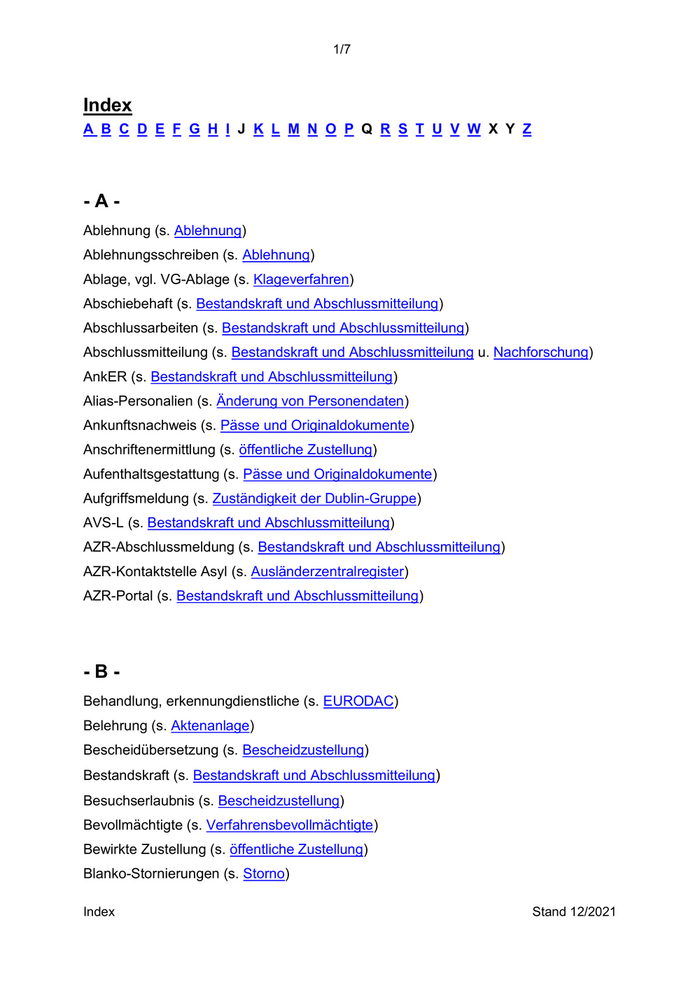 1/7

Index

A B C D E F G H I J K L M N O P Q R S T U V W X Y Z

- A -

Ablehnung (s. Ablehnung)

Ablehnungsschreiben (s. Ablehnung)

Ablage, vgl. VG-Ablage (s. Klageverfahren)

Abschiebehaft (s. Bestandskraft und Abschlussmitteilung)

Abschlussarbeiten (s. Bestandskraft und Abschlussmitteilung)

Abschlussmitteilung (s. Bestandskraft und Abschlussmitteilung u. Nachforschung)

AnkER (s. Bestandskraft und Abschlussmitteilung)

Alias-Personalien (s. Änderung von Personendaten)

Ankunftsnachweis (s. Pässe und Originaldokumente)

Anschriftenermittlung (s. öffentliche Zustellung)

Aufenthaltsgestattung (s. Pässe und Originaldokumente)

Aufgriffsmeldung (s. Zuständigkeit der Dublin-Gruppe)

AVS-L (s. Bestandskraft und Abschlussmitteilung)

AZR-Abschlussmeldung (s. Bestandskraft und Abschlussmitteilung)

AZR-Kontaktstelle Asyl (s. Ausländerzentralregister)

AZR-Portal (s. Bestandskraft und Abschlussmitteilung)

- B -

Behandlung, erkennungdienstliche (s. EURODAC)

Belehrung (s. Aktenanlage)

Bescheidübersetzung (s. Bescheidzustellung)

Bestandskraft (s. Bestandskraft und Abschlussmitteilung)

Besuchserlaubnis (s. Bescheidzustellung)

Bevollmächtigte (s. Verfahrensbevollmächtigte)

Bewirkte Zustellung (s. öffentliche Zustellung)

Blanko-Stornierungen (s. Storno)

Index

Stand 12/2021